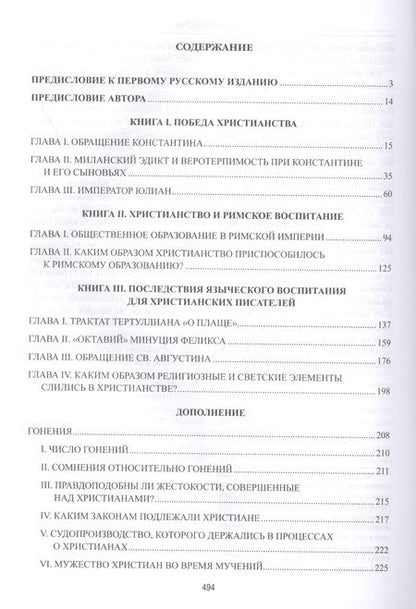 СОДЕРЖАНИЕ

ПРЕДИСЛОВИЕ К ПЕРВОМУ РУССКОМУ ИЗДАНИЮ 3

ПРЕДИСЛОВИЕ АВТОРА 14

КНИГА I. ПОБЕДА ХРИСТИАНСТВА

ГЛАВА I. ОБРАЩЕНИЕ КОНСТАНТИНА 15

ГЛАВА II. МИЛАНСКИЙ ЭДИКТ И ВЕРОТЕРПИМОСТЬ ПРИ КОНСТАНТИНЕ И ЕГО СЫНОВЬЯХ 35

ГЛАВА III. ИМПЕРАТОР ЮЛИАН 60

КНИГА II. ХРИСТИАНСТВО И РИМСКОЕ ВОСПИТАНИЕ

ГЛАВА I. ОБЩЕСТВЕННОЕ ОБРАЗОВАНИЕ В РИМСКОЙ ИМПЕРИИ 94

ГЛАВА II. КАКИМ ОБРАЗОМ ХРИСТИАНСТВО ПРИСПОСОБИЛОСЬ К РИМСКОМУ ОБРАЗОВАНИЮ? 125

КНИГА III. ПОСЛЕДСТВИЯ ЯЗЫЧЕСКОГО ВОСПИТАНИЯ ДЛЯ ХРИСТИАНСКИХ ПИСАТЕЛЕЙ

ГЛАВА I. ТРАКТАТ ТЕРТУЛЛИАНА «О ПЛАЩЕ» 137

ГЛАВА II. «ОКТАВИЙ» МИНУЦИЯ ФЕЛИКСА 159

ГЛАВА III. ОБРАЩЕНИЕ СВ. АВГУСТИНА 176

ГЛАВА IV. КАКИМ ОБРАЗОМ РЕЛИГИОЗНЫЕ И СВЕТСКИЕ ЭЛЕМЕНТЫ СЛИЛИСЬ В ХРИСТИАНСТВЕ? 198

ДОПОЛНЕНИЕ

ГОНЕНИЯ 208

I. ЧИСЛО ГОНЕНИЙ 210

II. СОМНЕНИЯ ОТНОСИТЕЛЬНО ГОНЕНИЙ 211

III. ПРАВДОПОДОБНЫ ЛИ ЖЕСТОКОСТИ, СОВЕРШЕННЫЕ НАД ХРИСТИАНАМИ? 215

IV. КАКИМ ЗАКОНАМ ПОДЛЕЖАЛИ ХРИСТИАНЕ 217

V. СУДОПРОИЗВОДСТВО, КОТОРОГО ДЕРЖАЛИСЬ В ПРОЦЕССАХ О ХРИСТИАНАХ 222

VI. МУЖЕСТВО ХРИСТИАН ВО ВРЕМЯ МУЧЕНИЙ 225

494